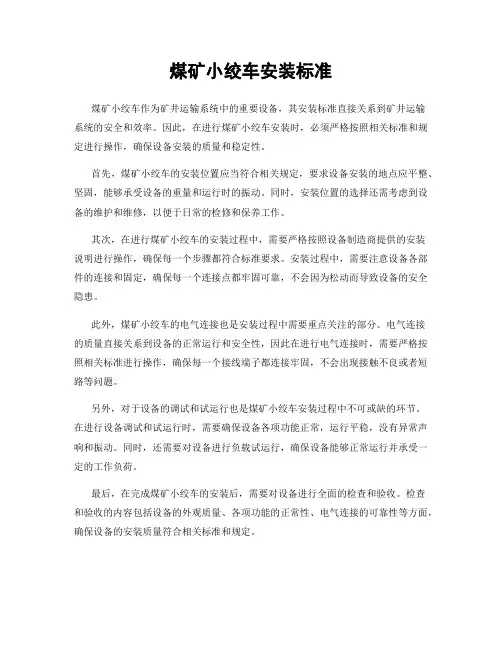 煤矿小绞车安装标准

煤矿小绞车作为矿井运输系统中的重要设备，其安装标准直接关系到矿井运输系统的安全和效率。因此，在进行煤矿小绞车安装时，必须严格按照相关标准和规定进行操作，确保设备安装的质量和稳定性。

首先，煤矿小绞车的安装位置应当符合相关规定，要求设备安装的地点应平整、坚固，能够承受设备的重量和运行时的振动。同时，安装位置的选择还需考虑到设备的维护和维修，以便于日常的检修和保养工作。

其次，在进行煤矿小绞车的安装过程中，需要严格按照设备制造商提供的安装说明进行操作，确保每一个步骤都符合标准要求。安装过程中，需要注意设备各部件的连接和固定，确保每一个连接点都牢固可靠，不会因为松动而导致设备的安全隐患。

此外，煤矿小绞车的电气连接也是安装过程中需要重点关注的部分。电气连接的质量直接关系到设备的正常运行和安全性，因此在进行电气连接时，需要严格按照相关标准进行操作，确保每一个接线端子都连接牢固，不会出现接触不良或者短路等问题。

另外，对于设备的调试和试运行也是煤矿小绞车安装过程中不可或缺的环节。在进行设备调试和试运行时，需要确保设备各项功能正常，运行平稳，没有异常声响和振动。同时，还需要对设备进行负载试运行，确保设备能够正常运行并承受一定的工作负荷。

最后，在完成煤矿小绞车的安装后，需要对设备进行全面的检查和验收。检查和验收的内容包括设备的外观质量、各项功能的正常性、电气连接的可靠性等方面，确保设备的安装质量符合相关标准和规定。